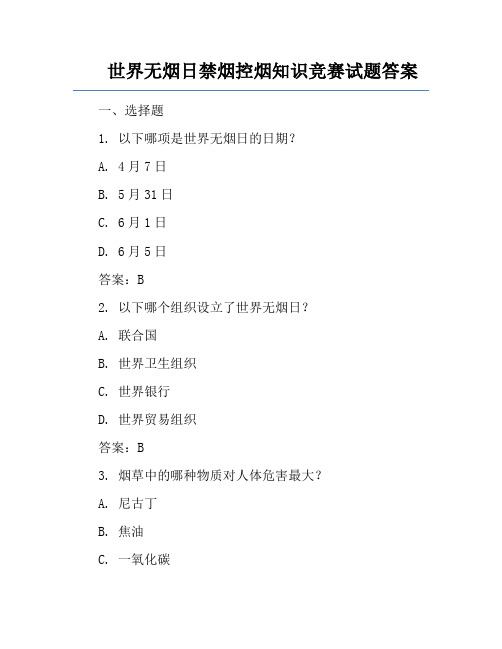 世界无烟日禁烟控烟知识竞赛试题答案

一、选择题

1. 以下哪项是世界无烟日的日期？

A. 4月7日

B. 5月31日

C. 6月1日

D. 6月5日

答案：B

2. 以下哪个组织设立了世界无烟日？

A. 联合国

B. 世界卫生组织

C. 世界银行

D. 世界贸易组织

答案：B

3. 烟草中的哪种物质对人体危害最大？

A. 尼古丁

B. 焦油

C. 一氧化碳